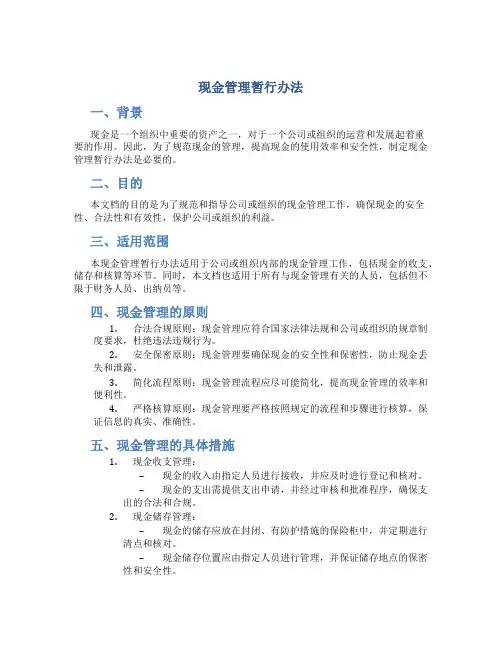 现金管理暂行办法

一、背景

现金是一个组织中重要的资产之一，对于一个公司或组织的运营和发展起着重要的作用。因此，为了规范现金的管理，提高现金的使用效率和安全性，制定现金管理暂行办法是必要的。

二、目的

本文档的目的是为了规范和指导公司或组织的现金管理工作，确保现金的安全性、合法性和有效性，保护公司或组织的利益。

三、适用范围

本现金管理暂行办法适用于公司或组织内部的现金管理工作，包括现金的收支、储存和核算等环节。同时，本文档也适用于所有与现金管理有关的人员，包括但不限于财务人员、出纳员等。

四、现金管理的原则

1. 合法合规原则：现金管理应符合国家法律法规和公司或组织的规章制度要求，杜绝违法违规行为。

2. 安全保密原则：现金管理要确保现金的安全性和保密性，防止现金丢失和泄露。

3. 简化流程原则：现金管理流程应尽可能简化，提高现金管理的效率和便利性。

4. 严格核算原则：现金管理要严格按照规定的流程和步骤进行核算，保证信息的真实、准确性。

五、现金管理的具体措施

1. 现金收支管理：

– 现金的收入由指定人员进行接收，并应及时进行登记和核对。

– 现金的支出需提供支出申请，并经过审核和批准程序，确保支出的合法和合规。

2. 现金储存管理：

– 现金的储存应放在封闭、有防护措施的保险柜中，并定期进行清点和核对。

– 现金储存位置应由指定人员进行管理，并保证储存地点的保密性和安全性。